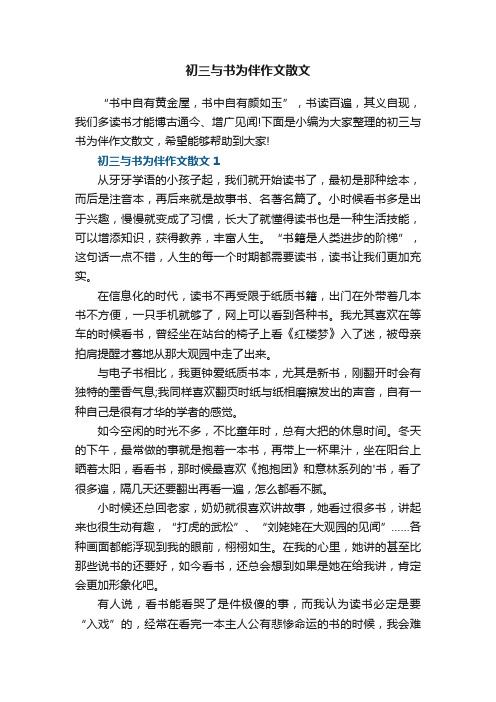 初三与书为伴作文散文

“书中自有黄金屋，书中自有颜如玉”，书读百遍，其义自现，我们多读书才能博古通今、增广见闻!下面是小编为大家整理的初三与书为伴作文散文，希望能够帮助到大家!

初三与书为伴作文散文 1

从牙牙学语的小孩子起，我们就开始读书了，最初是那种绘本，而后是注音本，再后来就是故事书、名著名篇了。小时候看书多是出于兴趣，慢慢就变成了习惯，长大了就懂得读书也是一种生活技能，可以增添知识，获得教养，丰富人生。“书籍是人类进步的阶梯”，这句话一点不错，人生的每一个时期都需要读书，读书让我们更加充实。

在信息化的时代，读书不再受限于纸质书籍，出门在外带着几本书不方便，一只手机就够了，网上可以看到各种书。我尤其喜欢在等车的时候看书，曾经坐在站台的椅子上看《红楼梦》入了迷，被母亲拍肩提醒才蓦地从那大观园中走了出来。

与电子书相比，我更钟爱纸质书本，尤其是新书，刚翻开时会有独特的墨香气息;我同样喜欢翻页时纸与纸相磨擦发出的声音，自有一种自己是很有才华的学者的感觉。

如今空闲的时光不多，不比童年时，总有大把的休息时间。冬天的下午，最常做的事就是抱着一本书，再带上一杯果汁，坐在阳台上晒着太阳，看看书，那时候最喜欢《抱抱团》和意林系列的'书，看了很多遍，隔几天还要翻出再看一遍，怎么都看不腻。

小时候还总回老家，奶奶就很喜欢讲故事，她看过很多书，讲起来也很生动有趣，“打虎的武松”、“刘姥姥在大观园的见闻”……各种画面都能浮现到我的眼前，栩栩如生。在我的心里，她讲的甚至比那些说书的还要好，如今看书，还总会想到如果是她在给我讲，肯定会更加形象化吧。

有人说，看书能看哭了是件极傻的事，而我认为读书必定是要“入戏”的，经常在看完一本主人公有悲惨命运的书的时候，我会难